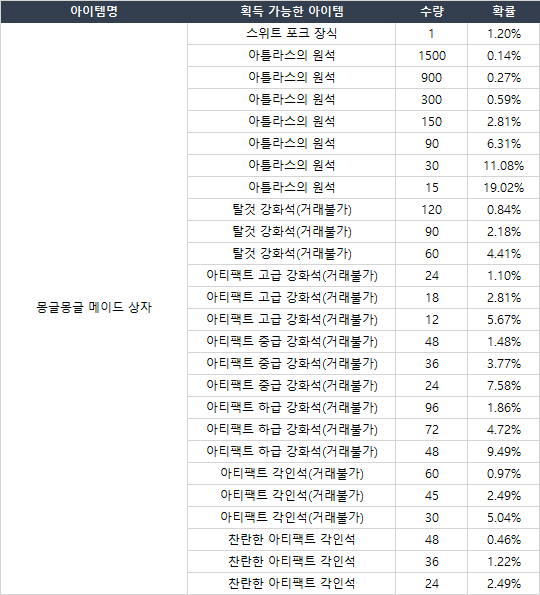 | 아이템명 | 획득 가능한 아이템 | 수량 | 확률 |
|---|---|---|---|
| 몽글몽글 메이드 상자 | 스위트 포크 장식 | 1 | 1.20% |
| | 아틀라스의 원석 | 1500 | 0.14% |
| | 아틀라스의 원석 | 900 | 0.27% |
| | 아틀라스의 원석 | 300 | 0.59% |
| | 아틀라스의 원석 | 150 | 2.81% |
| | 아틀라스의 원석 | 90 | 6.31% |
| | 아틀라스의 원석 | 30 | 11.08% |
| | 아틀라스의 원석 | 15 | 19.02% |
| | 탈것 강화석(거래불가) | 120 | 0.84% |
| | 탈것 강화석(거래불가) | 90 | 2.18% |
| | 탈것 강화석(거래불가) | 60 | 4.41% |
| | 아티팩트 고급 강화석(거래불가) | 24 | 1.10% |
| | 아티팩트 고급 강화석(거래불가) | 18 | 2.81% |
| | 아티팩트 고급 강화석(거래불가) | 12 | 5.67% |
| | 아티팩트 중급 강화석(거래불가) | 48 | 1.48% |
| | 아티팩트 중급 강화석(거래불가) | 36 | 3.77% |
| | 아티팩트 중급 강화석(거래불가) | 24 | 7.58% |
| | 아티팩트 하급 강화석(거래불가) | 96 | 1.86% |
| | 아티팩트 하급 강화석(거래불가) | 72 | 4.72% |
| | 아티팩트 하급 강화석(거래불가) | 48 | 9.49% |
| | 아티팩트 각인석(거래불가) | 60 | 0.97% |
| | 아티팩트 각인석(거래불가) | 45 | 2.49% |
| | 아티팩트 각인석(거래불가) | 30 | 5.04% |
| | 찬란한 아티팩트 각인석 | 48 | 0.46% |
| | 찬란한 아티팩트 각인석 | 36 | 1.22% |
| | 찬란한 아티팩트 각인석 | 24 | 2.49% |